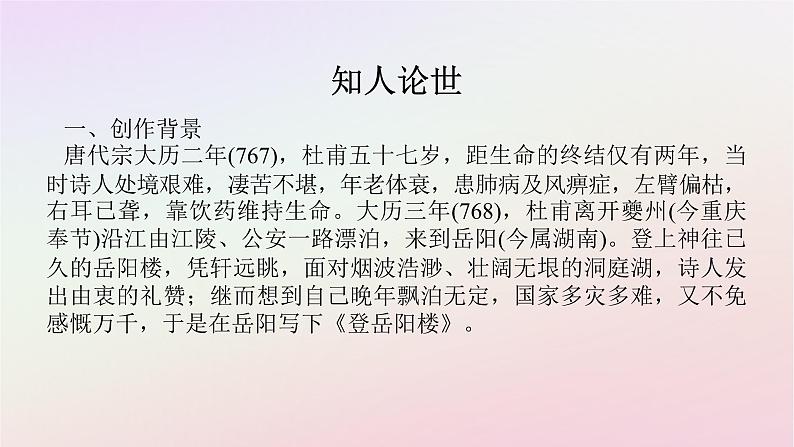 知人论世

一、创作背景

唐代宗大历二年(767)，杜甫五十七岁，距生命的终结仅有两年，当时诗人处境艰难，凄苦不堪，年老体衰，患肺病及风痹症，左臂偏枯，右耳已聋，靠饮药维持生命。大历三年(768)，杜甫离开夔州(今重庆奉节)沿江由江陵、公安一路漂泊，来到岳阳(今属湖南)。登上神往已久的岳阳楼，凭轩远眺，面对烟波浩渺、壮阔无垠的洞庭湖，诗人发出由衷的礼赞；继而想到自己晚年飘泊无定，国家多灾多难，又不免感慨万千，于是在岳阳写下《登岳阳楼》。